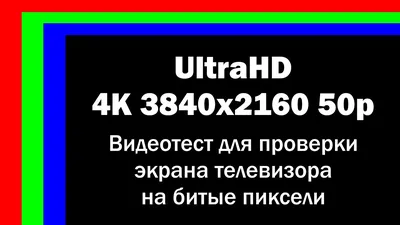 UltraHD
4K 3840x2160 50p

Видеотест для проверки экрана телевизора на битые пиксели